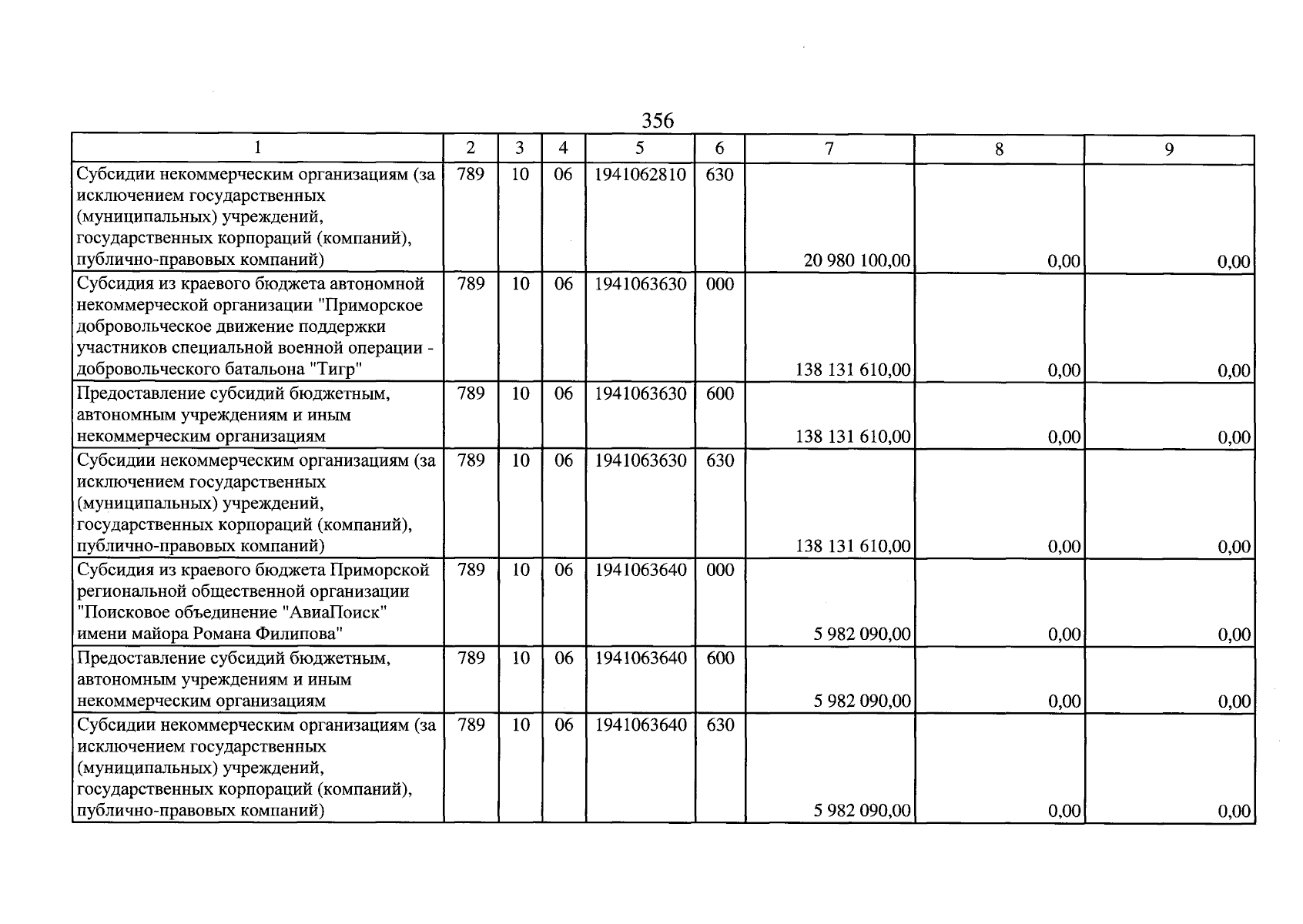 356

| 1 | 2 | 3 | 4 | 5 | 6 | 7 | 8 | 9 |
|---|---|---|---|---|---|---|---|---|
| Субсидии некоммерческим организациям (за исключением государственных (муниципальных) учреждений, государственных корпораций (компаний), публично-правовых компаний) | 789 | 10 | 06 | 1941062810 | 630 | 20 980 100,00 | 0,00 | 0,00 |
| Субсидия из краевого бюджета автономной некоммерческой организации "Приморское добровольческое движение поддержки участников специальной военной операции - добровольческого батальона "Тигр" | 789 | 10 | 06 | 1941063630 | 000 | 138 131 610,00 | 0,00 | 0,00 |
| Предоставление субсидий бюджетным, автономным учреждениям и иным некоммерческим организациям | 789 | 10 | 06 | 1941063630 | 600 | 138 131 610,00 | 0,00 | 0,00 |
| Субсидии некоммерческим организациям (за исключением государственных (муниципальных) учреждений, государственных корпораций (компаний), публично-правовых компаний) | 789 | 10 | 06 | 1941063630 | 630 | 138 131 610,00 | 0,00 | 0,00 |
| Субсидия из краевого бюджета Приморской региональной общественной организации "Поисковое объединение "АвиаПоиск" имени майора Романа Филипова" | 789 | 10 | 06 | 1941063640 | 000 | 5 982 090,00 | 0,00 | 0,00 |
| Предоставление субсидий бюджетным, автономным учреждениям и иным некоммерческим организациям | 789 | 10 | 06 | 1941063640 | 600 | 5 982 090,00 | 0,00 | 0,00 |
| Субсидии некоммерческим организациям (за исключением государственных (муниципальных) учреждений, государственных корпораций (компаний), публично-правовых компаний) | 789 | 10 | 06 | 1941063640 | 630 | 5 982 090,00 | 0,00 | 0,00 |